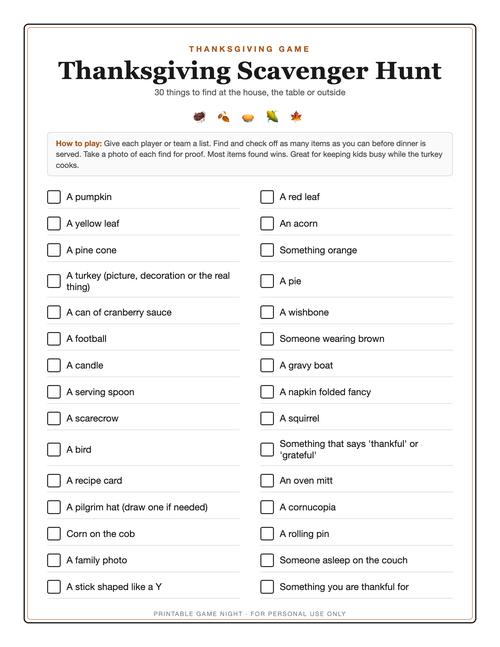 THANKSGIVING GAME

Thanksgiving Scavenger Hunt

30 things to find at the house, the table or outside

How to play: Give each player or team a list. Find and check off as many items as you can before dinner is served. Take a photo of each find for proof. Most items found wins. Great for keeping kids busy while the turkey cooks.

A pumpkin
A yellow leaf
A pine cone
A turkey (picture, decoration or the real thing)
A can of cranberry sauce
A football
A candle
A serving spoon
A scarecrow
A bird
A recipe card
A pilgrim hat (draw one if needed)
Corn on the cob
A family photo
A stick shaped like a Y

A red leaf
An acorn
Something orange
A pie
A wishbone
Someone wearing brown
A gravy boat
A napkin folded fancy
A squirrel
Something that says 'thankful' or 'grateful'
An oven mitt
A cornucopia
A rolling pin
Someone asleep on the couch
Something you are thankful for

PRINTABLE GAME NIGHT · FOR PERSONAL USE ONLY